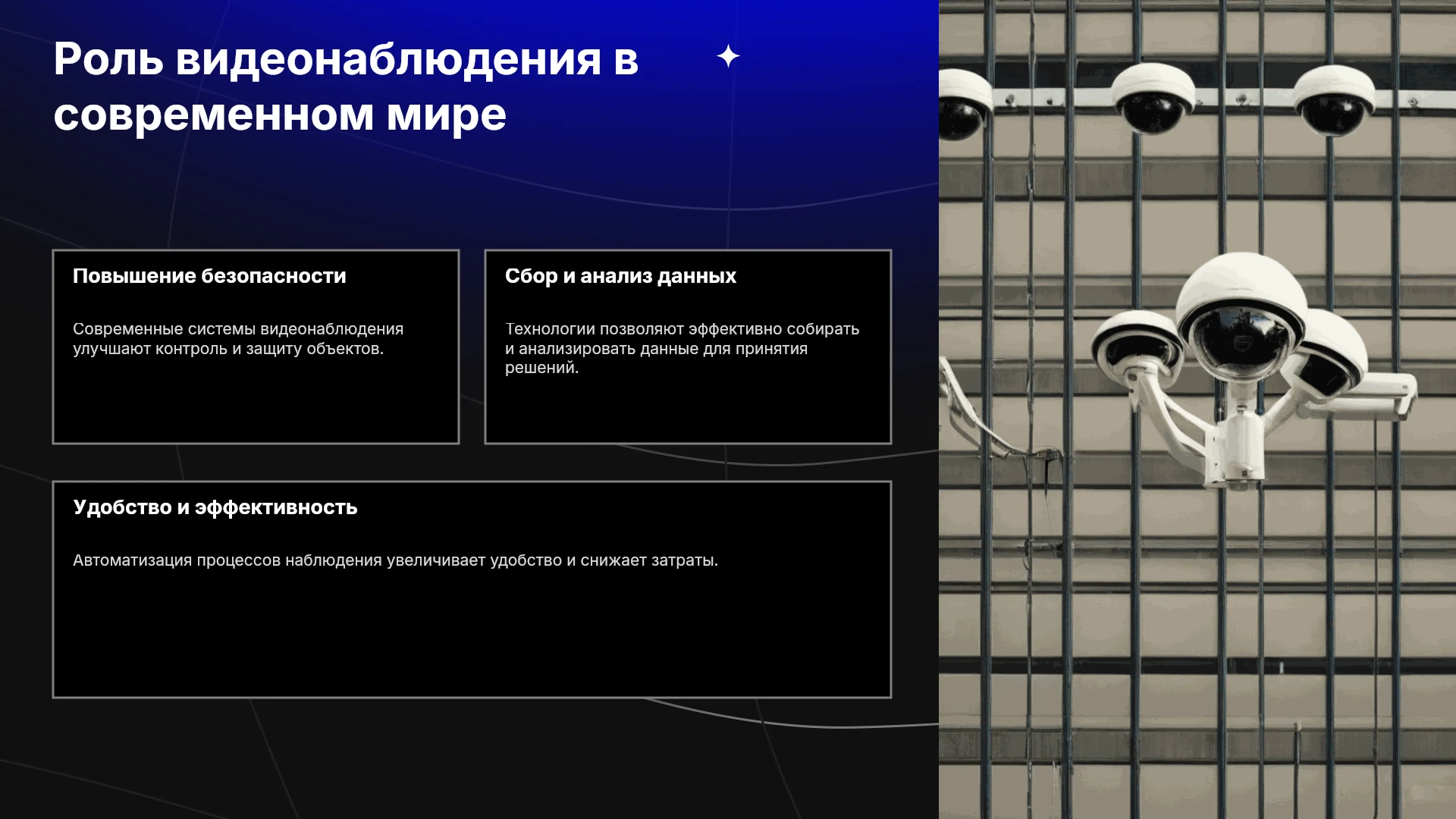 Роль видеонаблюдения в современном мире

Повышение безопасности

Современные системы видеонаблюдения улучшают контроль и защиту объектов.

Сбор и анализ данных

Технологии позволяют эффективно собирать и анализировать данные для принятия решений.

Удобство и эффективность

Автоматизация процессов наблюдения увеличивает удобство и снижает затраты.